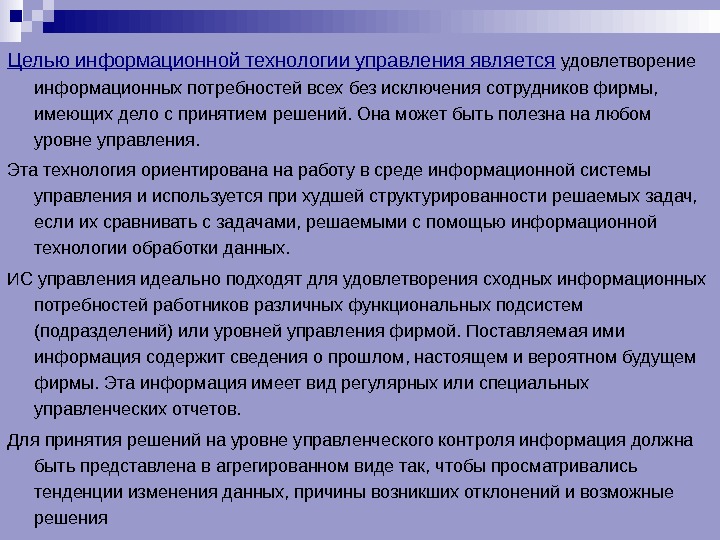 Целью информационной технологии управления является удовлетворение информационных потребностей всех без исключения сотрудников фирмы, имеющих дело с принятием решений. Она может быть полезна на любом уровне управления.

Эта технология ориентирована на работу в среде информационной системы управления и используется при худшей структурированности решаемых задач, если их сравнивать с задачами, решаемыми с помощью информационной технологии обработки данных.

ИС управления идеально подходят для удовлетворения сходных информационных потребностей работников различных функциональных подсистем (подразделений) или уровней управления фирмой. Поставляемая ими информация содержит сведения о прошлом, настоящем и вероятном будущем фирмы. Эта информация имеет вид регулярных или специальных управленческих отчетов.

Для принятия решений на уровне управленческого контроля информация должна быть представлена в агрегированном виде так, чтобы просматривались тенденции изменения данных, причины возникших отклонений и возможные решения